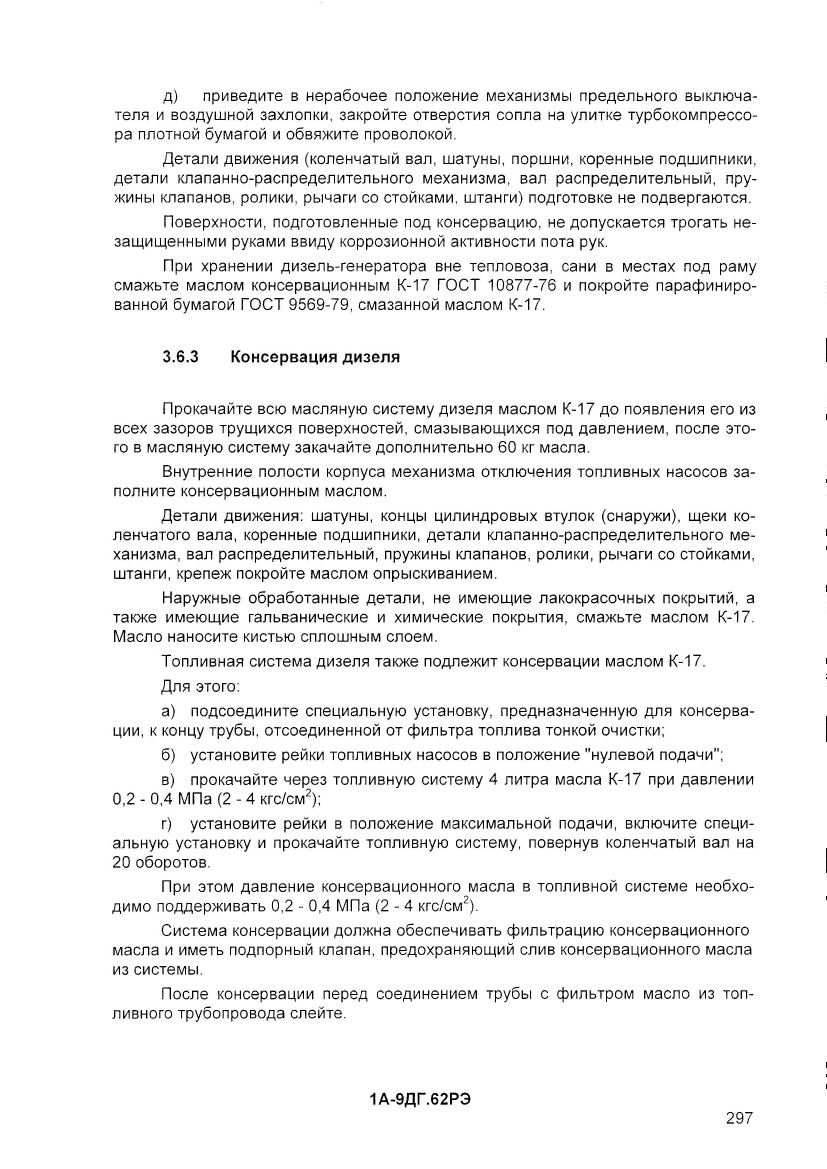 д) приведите в нерабочее положение механизмы предельного выключателя и воздушной захлопки, закройте отверстия сопла на улитке турбокомпрессора плотной бумагой и обвяжите проволокой.

Детали движения (коленчатый вал, шатуны, поршни, коренные подшипники, детали клапанно-распределительного механизма, вал распределительный, пружины клапанов, ролики, рычаги со стойками, штанги) подготовке не подвергаются.

Поверхности, подготовленные под консервацию, не допускается трогать незащищенными руками ввиду коррозионной активности пота рук.

При хранении дизель-генератора вне тепловоза, сани в местах под раму смажьте маслом консервационным К-17 ГОСТ 10877-76 и покройте парафинированной бумагой ГОСТ 9569-79, смазанной маслом К-17.

3.6.3 Консервация дизеля

Прокачайте всю масляную систему дизеля маслом К-17 до появления его из всех зазоров трущихся поверхностей, смазывающихся под давлением, после этого в масляную систему закачайте дополнительно 60 кг масла.

Внутренние полости корпуса механизма отключения топливных насосов заполните консервационным маслом.

Детали движения: шатуны, концы цилиндровых втулок (снаружи), щеки коленчатого вала, коренные подшипники, детали клапанно-распределительного механизма, вал распределительный, пружины клапанов, ролики, рычаги со стойками, штанги, крепеж покройте маслом опрыскиванием.

Наружные обработанные детали, не имеющие лакокрасочных покрытий, а также имеющие гальванические и химические покрытия, смажьте маслом К-17. Масло наносите кистью сплошным слоем.

Топливная система дизеля также подлежит консервации маслом К-17.

Для этого:

а) подсоедините специальную установку, предназначенную для консервации, к концу трубы, отсоединенной от фильтра топлива тонкой очистки;

б) установите рейки топливных насосов в положение "нулевой подачи";

в) прокачайте через топливную систему 4 литра масла К-17 при давлении 0,2 - 0,4 МПа (2 - 4 кгс/см$^2$);

г) установите рейки в положение максимальной подачи, включите специальную установку и прокачайте топливную систему, повернув коленчатый вал на 20 оборотов.

При этом давление консервационного масла в топливной системе необходимо поддерживать 0,2 - 0,4 МПа (2 - 4 кгс/см$^2$).

Система консервации должна обеспечивать фильтрацию консервационного масла и иметь подпорный клапан, предохраняющий слив консервационного масла из системы.

После консервации перед соединением трубы с фильтром масло из топливного трубопровода слейте.

1А-9ДГ.62РЭ

297